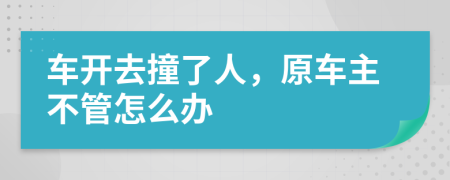 车开去撞了人，原车主不管怎么办